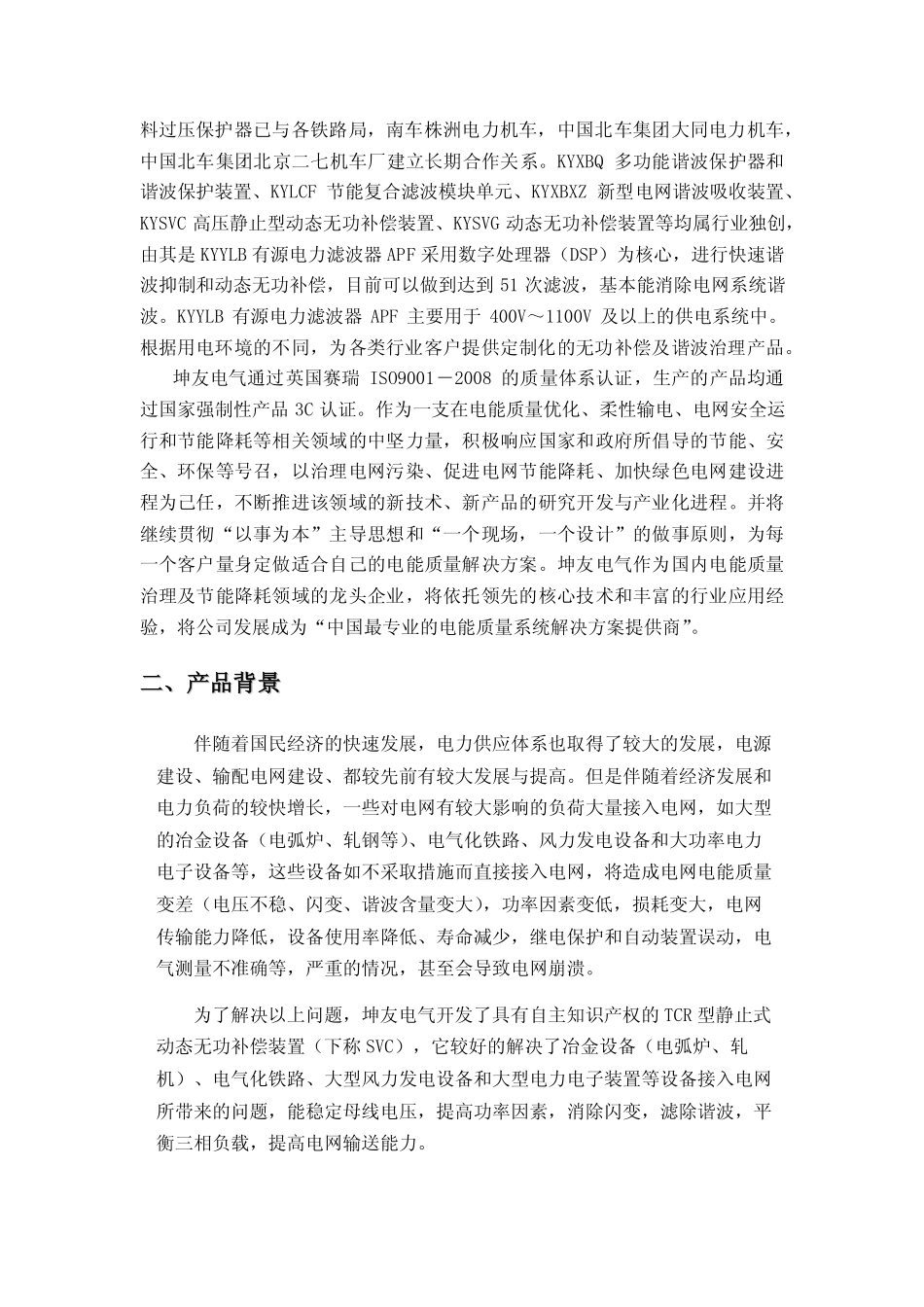 料过压保护器已与各铁路局，南车株洲电力机车，中国北车集团大同电力机车，中国北车集团北京二七机车厂建立长期合作关系。KYXBQ 多功能谐波保护器和谐波保护装置、KYLCF 节能复合滤波模块单元、KYXBXZ 新型电网谐波吸收装置、KYSVC 高压静止型动态无功补偿装置、KYSVG 动态无功补偿装置等均属行业独创，由其是 KYYLB 有源电力滤波器 APF 采用数字处理器（DSP）为核心，进行快速谐波抑制和动态无功补偿，目前可以做到达到 51 次滤波，基本能消除电网系统谐波。KYYLB 有源电力滤波器 APF 主要用于 400V～1100V 及以上的供电系统中。根据用电环境的不同，为各类行业客户提供定制化的无功补偿及谐波治理产品。

坤友电气通过英国赛瑞 ISO9001－2008 的质量体系认证，生产的产品均通过国家强制性产品 3C 认证。作为一支在电能质量优化、柔性输电、电网安全运行和节能降耗等相关领域的中坚力量，积极响应国家和政府所倡导的节能、安全、环保等号召，以治理电网污染、促进电网节能降耗、加快绿色电网建设进程为己任，不断推进该领域的新技术、新产品的研究开发与产业化进程。并将继续贯彻“以事为本”主导思想和“一个现场，一个设计”的做事原则，为每一个客户量身定做适合自己的电能质量解决方案。坤友电气作为国内电能质量治理及节能降耗领域的龙头企业，将依托领先的核心技术和丰富的行业应用经验，将公司发展成为“中国最专业的电能质量系统解决方案提供商”。

二、产品背景

伴随着国民经济的快速发展，电力供应体系也取得了较大的发展，电源建设、输配电网建设、都较先前有较大发展与提高。但是伴随着经济发展和电力负荷的较快增长，一些对电网有较大影响的负荷大量接入电网，如大型的冶金设备（电弧炉、轧钢等）、电气化铁路、风力发电设备和大功率电力电子设备等，这些设备如不采取措施而直接接入电网，将造成电网电能质量变差（电压不稳、闪变、谐波含量变大），功率因素变低，损耗变大，电网传输能力降低，设备使用率降低、寿命减少，继电保护和自动装置误动，电气测量不准确等，严重的情况，甚至会导致电网崩溃。

为了解决以上问题，坤友电气开发了具有自主知识产权的 TCR 型静止式动态无功补偿装置（下称 SVC），它较好的解决了冶金设备（电弧炉、轧机）、电气化铁路、大型风力发电设备和大型电力电子装置等设备接入电网所带来的问题，能稳定母线电压，提高功率因素，消除闪变，滤除谐波，平衡三相负载，提高电网输送能力。